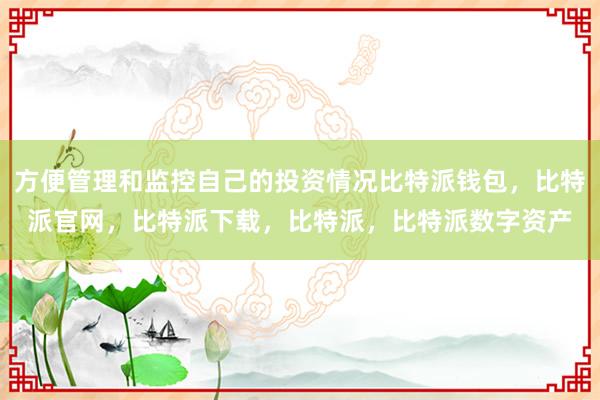 方便管理和监控自己的投资情况比特派钱包，比特派官网，比特派下载，比特派，比特派数字资产